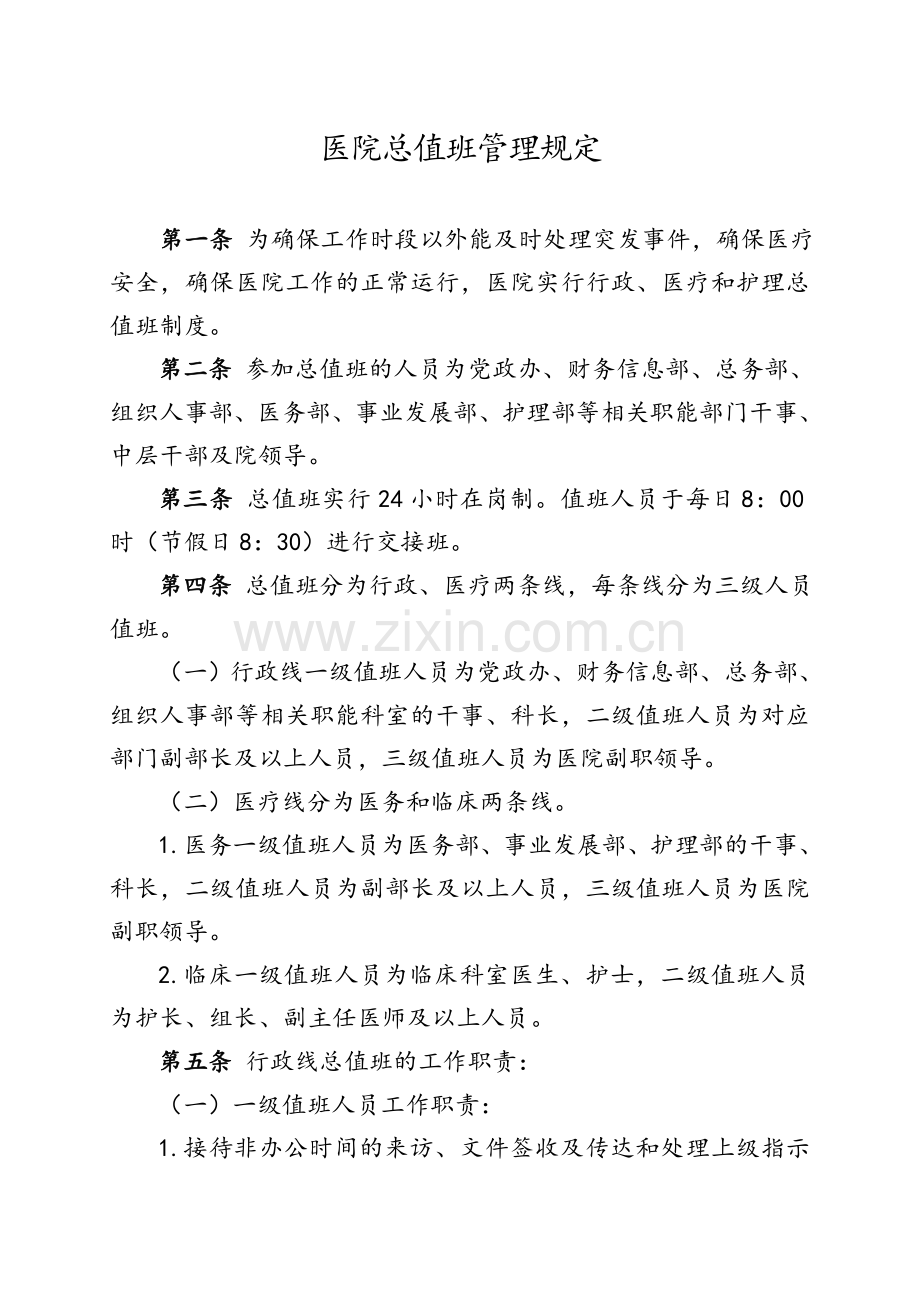 医院总值班管理规定

第一条 为确保工作时段以外能及时处理突发事件，确保医疗安全，确保医院工作的正常运行，医院实行行政、医疗和护理总值班制度。

第二条 参加总值班的人员为党政办、财务信息部、总务部、组织人事部、医务部、事业发展部、护理部等相关职能部门干事、中层干部及院领导。

第三条 总值班实行24小时在岗制。值班人员于每日8：00时（节假日8：30）进行交接班。

第四条 总值班分为行政、医疗两条线，每条线分为三级人员值班。

（一）行政线一级值班人员为党政办、财务信息部、总务部、组织人事部等相关职能科室的干事、科长，二级值班人员为对应部门副部长及以上人员，三级值班人员为医院副职领导。

（二）医疗线分为医务和临床两条线。

1.医务一级值班人员为医务部、事业发展部、护理部的干事、科长，二级值班人员为副部长及以上人员，三级值班人员为医院副职领导。

2.临床一级值班人员为临床科室医生、护士，二级值班人员为护长、组长、副主任医师及以上人员。

第五条 行政线总值班的工作职责：

（一）一级值班人员工作职责：

1.接待非办公时间的来访、文件签收及传达和处理上级指示

www.zixin.com.cn